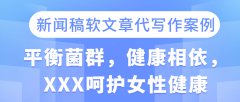 新闻稿软文章代写作案例

平衡菌群，健康相依，XXX呵护女性健康